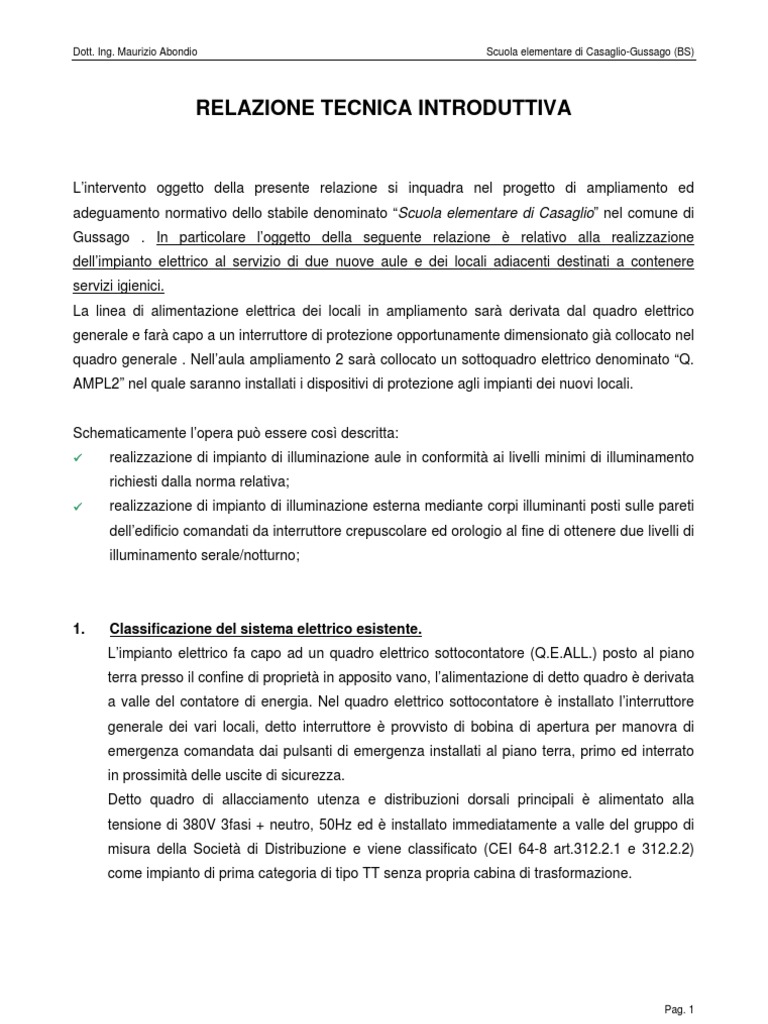 Dott. Ing. Maurizio Abondio

Scuola elementare di Casaglio-Gussago (BS)

RELAZIONE TECNICA INTRODUTTIVA

L'intervento oggetto della presente relazione si inquadra nel progetto di ampliamento ed adeguamento normativo dello stabile denominato "Scuola elementare di Casaglio" nel comune di Gussago . In particolare l'oggetto della seguente relazione è relativo alla realizzazione dell'impianto elettrico al servizio di due nuove aule e dei locali adiacenti destinati a contenere servizi igienici.
La linea di alimentazione elettrica dei locali in ampliamento sarà derivata dal quadro elettrico generale e farà capo a un interruttore di protezione opportunamente dimensionato già collocato nel quadro generale . Nell'aula ampliamento 2 sarà collocato un sottoquadro elettrico denominato "Q. AMPL2" nel quale saranno installati i dispositivi di protezione agli impianti dei nuovi locali.

Schematicamente l'opera può essere così descritta:
✓ realizzazione di impianto di illuminazione aule in conformità ai livelli minimi di illuminamento richiesti dalla norma relativa;
✓ realizzazione di impianto di illuminazione esterna mediante corpi illuminanti posti sulle pareti dell'edificio comandati da interruttore crepuscolare ed orologio al fine di ottenere due livelli di illuminamento serale/notturno;

1. Classificazione del sistema elettrico esistente.
L'impianto elettrico fa capo ad un quadro elettrico sottocontatore (Q.E.ALL.) posto al piano terra presso il confine di proprietà in apposito vano, l'alimentazione di detto quadro è derivata a valle del contatore di energia. Nel quadro elettrico sottocontatore è installato l'interruttore generale dei vari locali, detto interruttore è provvisto di bobina di apertura per manovra di emergenza comandata dai pulsanti di emergenza installati al piano terra, primo ed interrato in prossimità delle uscite di sicurezza.
Detto quadro di allacciamento utenza e distribuzioni dorsali principali è alimentato alla tensione di 380V 3fasi + neutro, 50Hz ed è installato immediatamente a valle del gruppo di misura della Società di Distribuzione e viene classificato (CEI 64-8 art.312.2.1 e 312.2.2) come impianto di prima categoria di tipo TT senza propria cabina di trasformazione.

Pag. 1